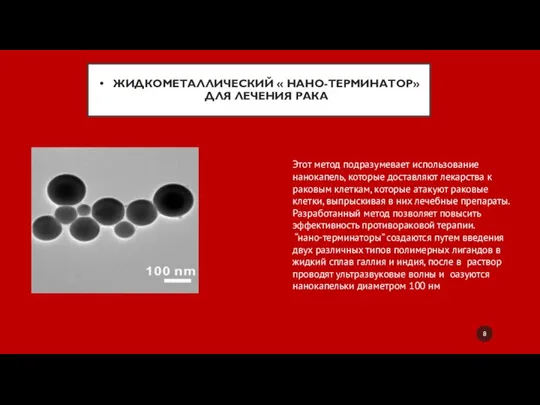 • ЖИДКОМЕТАЛЛИЧЕСКИЙ « НАНО-ТЕРМИНАТОР» ДЛЯ ЛЕЧЕНИЯ РАКА

100 nm

Этот метод подразумевает использование нанокапель, которые доставляют лекарства к раковым клеткам, которые атакуют раковые клетки, выпрыскивая в них лечебные препараты. Разработанный метод позволяет повысить эффективность противораковой терапии. "нано-терминаторы" создаются путем введения двух различных типов полимерных лигандов в жидкий сплав галлия и индия, после в раствор проводят ультразвуковые волны и оазуются нанокапельки диаметром 100 нм

8